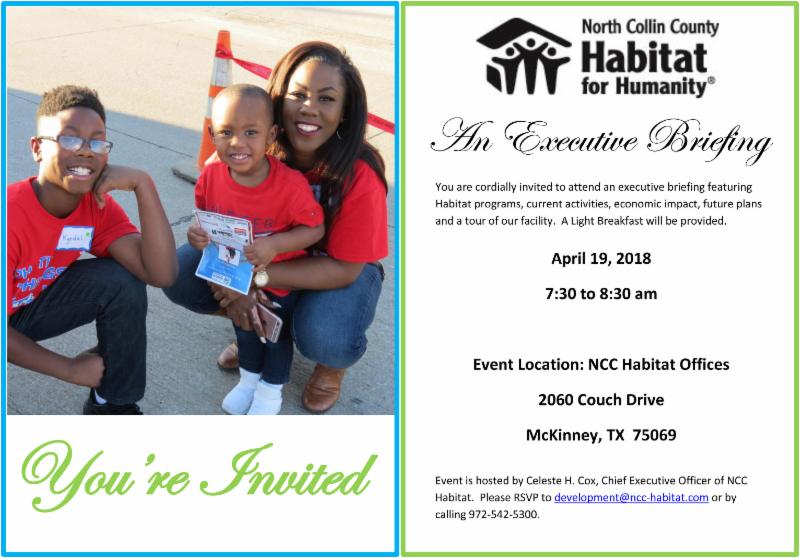 You're Invited

North Collin County
Habitat
for Humanity®

An Executive Briefing

You are cordially invited to attend an executive briefing featuring Habitat programs, current activities, economic impact, future plans and a tour of our facility. A Light Breakfast will be provided.

April 19, 2018

7:30 to 8:30 am

Event Location: NCC Habitat Offices

2060 Couch Drive

McKinney, TX 75069

Event is hosted by Celeste H. Cox, Chief Executive Officer of NCC Habitat. Please RSVP to development@ncc-habitat.com or by calling 972-542-5300.